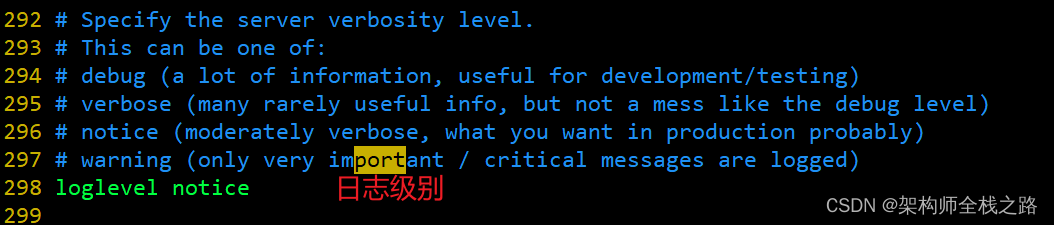 292 # Specify the server verbosity level.
293 # This can be one of:
294 # debug (a lot of information, useful for development/testing)
295 # verbose (many rarely useful info, but not a mess like the debug level)
296 # notice (moderately verbose, what you want in production probably)
297 # warning (only very important / critical messages are logged)
298 loglevel notice
日志级别
299

CSDN @架构师全栈之路